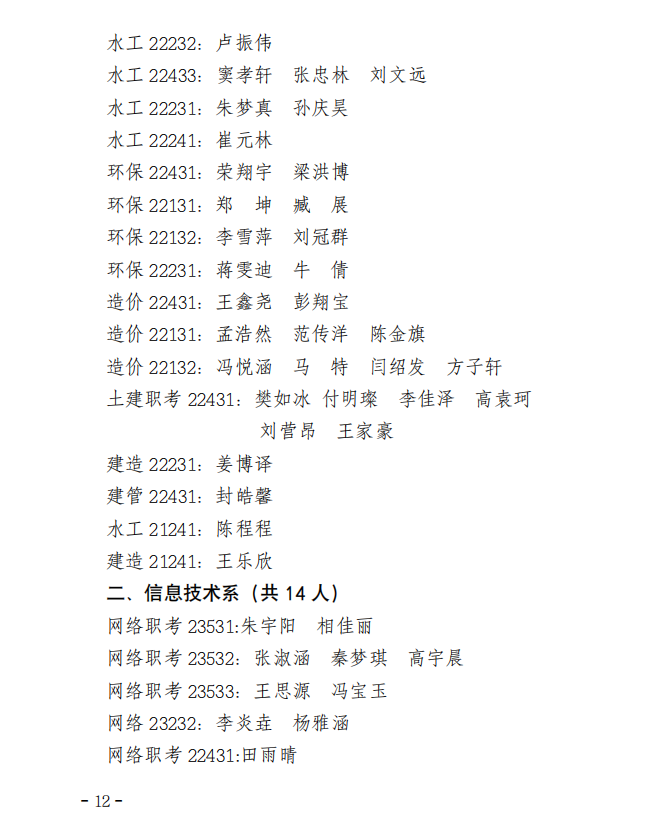 水工 22232：卢振伟
水工 22433：窦孝轩　张忠林　刘文远
水工 22231：朱梦真　孙庆昊
水工 22241：崔元林
环保 22431：荣翔宇　梁洪博
环保 22131：郑　坤　臧　展
环保 22132：李雪萍　刘冠群
环保 22231：蒋雯迪　牛　倩
造价 22431：王鑫尧　彭翔宝
造价 22131：孟浩然　范传洋　陈金旗
造价 22132：冯悦涵　马　特　闫绍发　方子轩
土建职考 22431：樊如冰 付明璨　李佳泽　高袁珂
刘营昂　王家豪
建造 22231：姜博译
建管 22431：封皓馨
水工 21241：陈程程
建造 21241：王乐欣
二、信息技术系（共 14 人）
网络职考 23531:朱宇阳　相佳丽
网络职考 23532：张淑涵　秦梦琪　高宇晨
网络职考 23533：王思源　冯宝玉
网络 23232：李炎垚　杨雅涵
网络职考 22431:田雨晴

- 12 -